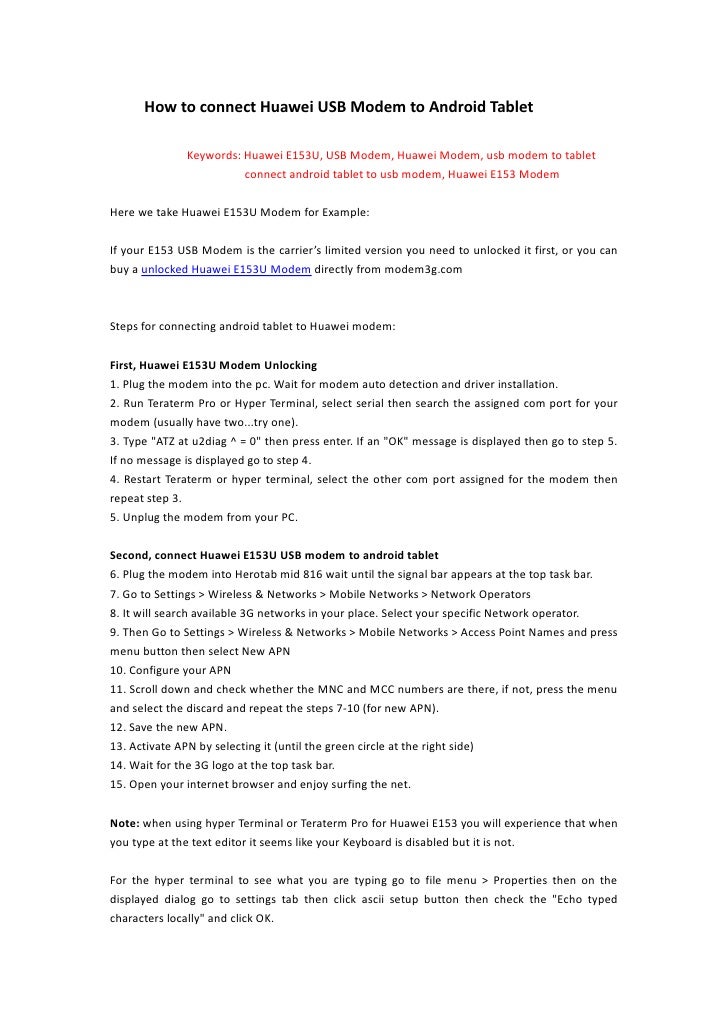 How to connect Huawei USB Modem to Android Tablet

Keywords: Huawei E153U, USB Modem, Huawei Modem, usb modem to tablet connect android tablet to usb modem, Huawei E153 Modem

Here we take Huawei E153U Modem for Example:

If your E153 USB Modem is the carrier's limited version you need to unlocked it first, or you can buy a unlocked Huawei E153U Modem directly from modem3g.com

Steps for connecting android tablet to Huawei modem:

First, Huawei E153U Modem Unlocking
1. Plug the modem into the pc. Wait for modem auto detection and driver installation.
2. Run Teraterm Pro or Hyper Terminal, select serial then search the assigned com port for your modem (usually have two...try one).
3. Type "ATZ at u2diag ^ = 0" then press enter. If an "OK" message is displayed then go to step 5. If no message is displayed go to step 4.
4. Restart Teraterm or hyper terminal, select the other com port assigned for the modem then repeat step 3.
5. Unplug the modem from your PC.

Second, connect Huawei E153U USB modem to android tablet
6. Plug the modem into Herotab mid 816 wait until the signal bar appears at the top task bar.
7. Go to Settings > Wireless & Networks > Mobile Networks > Network Operators
8. It will search available 3G networks in your place. Select your specific Network operator.
9. Then Go to Settings > Wireless & Networks > Mobile Networks > Access Point Names and press menu button then select New APN
10. Configure your APN
11. Scroll down and check whether the MNC and MCC numbers are there, if not, press the menu and select the discard and repeat the steps 7-10 (for new APN).
12. Save the new APN.
13. Activate APN by selecting it (until the green circle at the right side)
14. Wait for the 3G logo at the top task bar.
15. Open your internet browser and enjoy surfing the net.

Note: when using hyper Terminal or Teraterm Pro for Huawei E153 you will experience that when you type at the text editor it seems like your Keyboard is disabled but it is not.

For the hyper terminal to see what you are typing go to file menu > Properties then on the displayed dialog go to settings tab then click ascii setup button then check the "Echo typed characters locally" and click OK.